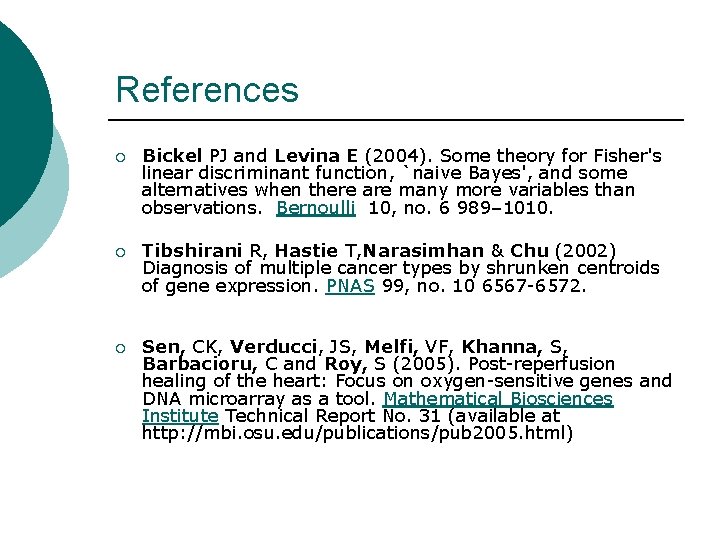 References

○ Bickel PJ and Levina E (2004). Some theory for Fisher's linear discriminant function, `naive Bayes', and some alternatives when there are many more variables than observations. Bernoulli 10, no. 6 989–1010.

○ Tibshirani R, Hastie T,Narasimhan & Chu (2002) Diagnosis of multiple cancer types by shrunken centroids of gene expression. PNAS 99, no. 10 6567-6572.

○ Sen, CK, Verducci, JS, Melfi, VF, Khanna, S, Barbacioru, C and Roy, S (2005). Post-reperfusion healing of the heart: Focus on oxygen-sensitive genes and DNA microarray as a tool. Mathematical Biosciences Institute Technical Report No. 31 (available at http://mbi.osu.edu/publications/pub2005.html)